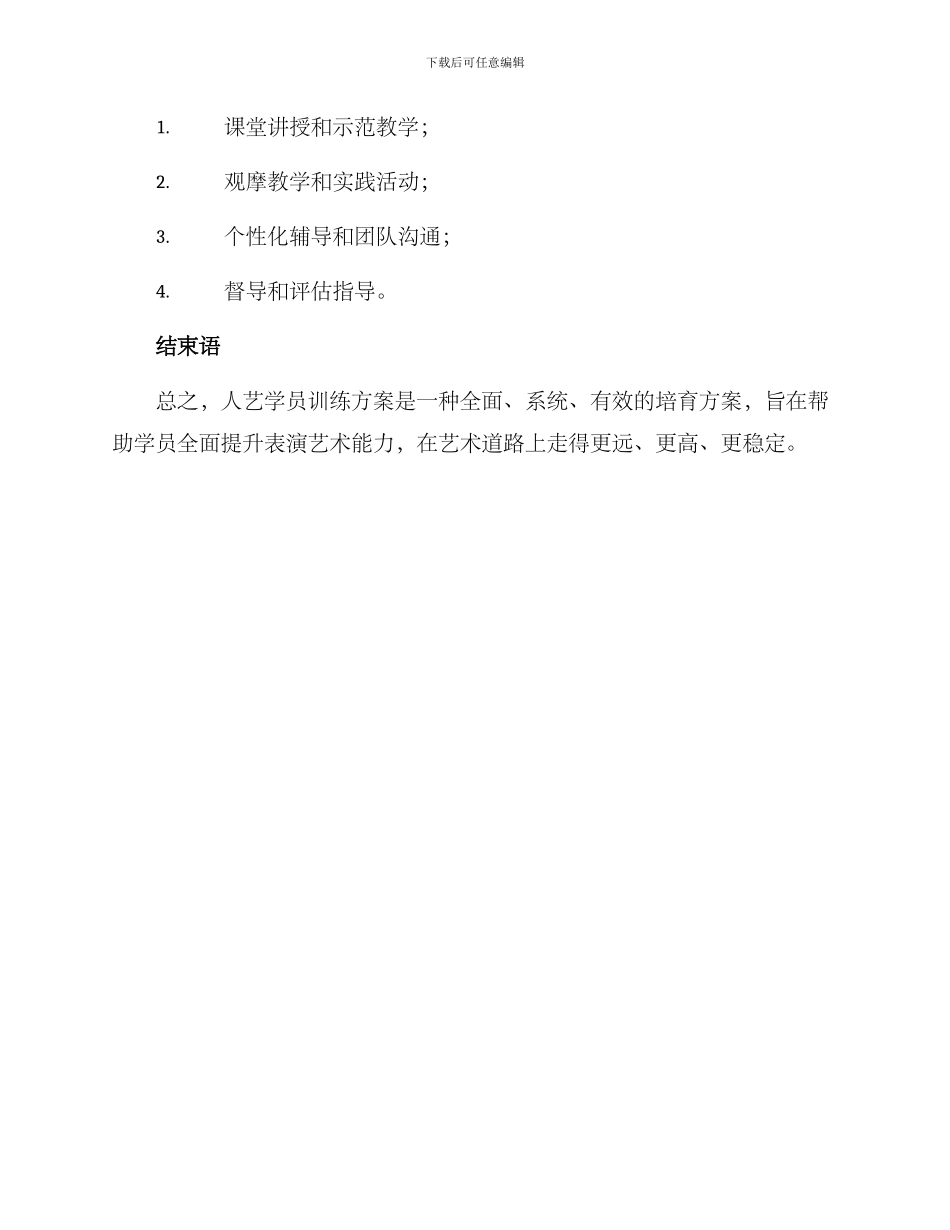 下载后可任意编辑

1. 课堂讲授和示范教学；

2. 观摩教学和实践活动；

3. 个性化辅导和团队沟通；

4. 督导和评估指导。

结束语

总之，人艺学员训练方案是一种全面、系统、有效的培育方案，旨在帮助学员全面提升表演艺术能力，在艺术道路上走得更远、更高、更稳定。